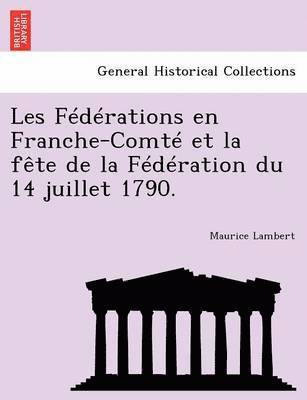 BRITISH LIBRARY

General Historical Collections

Les Fédérations en Franche-Comté et la fête de la Fédération du 14 juillet 1790.

Maurice Lambert